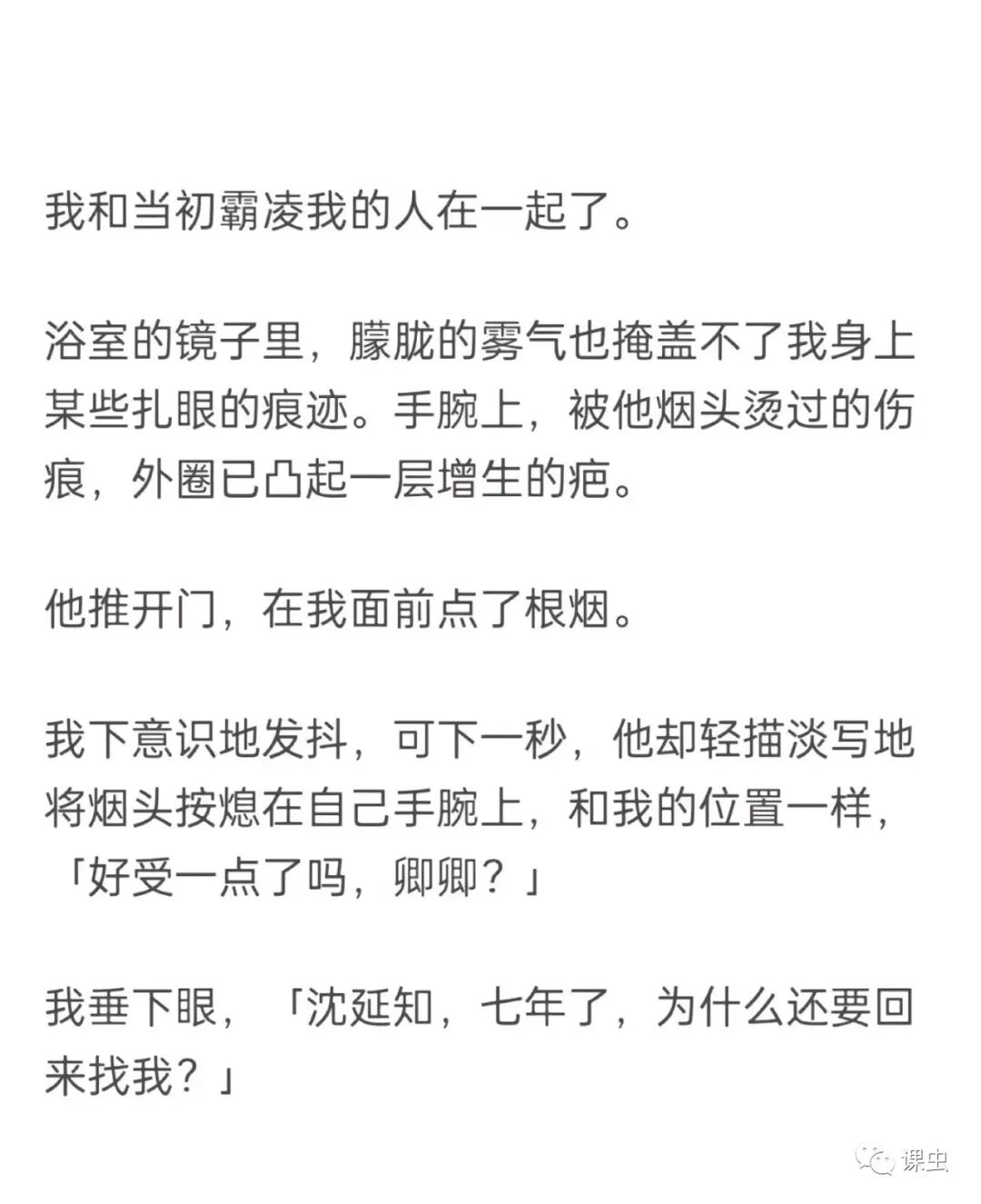 我和当初霸凌我的人在一起了。

浴室的镜子里，朦胧的雾气也掩盖不了我身上某些扎眼的痕迹。手腕上，被他烟头烫过的伤痕，外圈已凸起一层增生的疤。

他推开门，在我面前点了根烟。

我下意识地发抖，可下一秒，他却轻描淡写地将烟头按熄在自己手腕上，和我的位置一样，「好受一点了吗，卿卿？」

我垂下眼，「沈延知，七年了，为什么还要回来找我？」

课虫